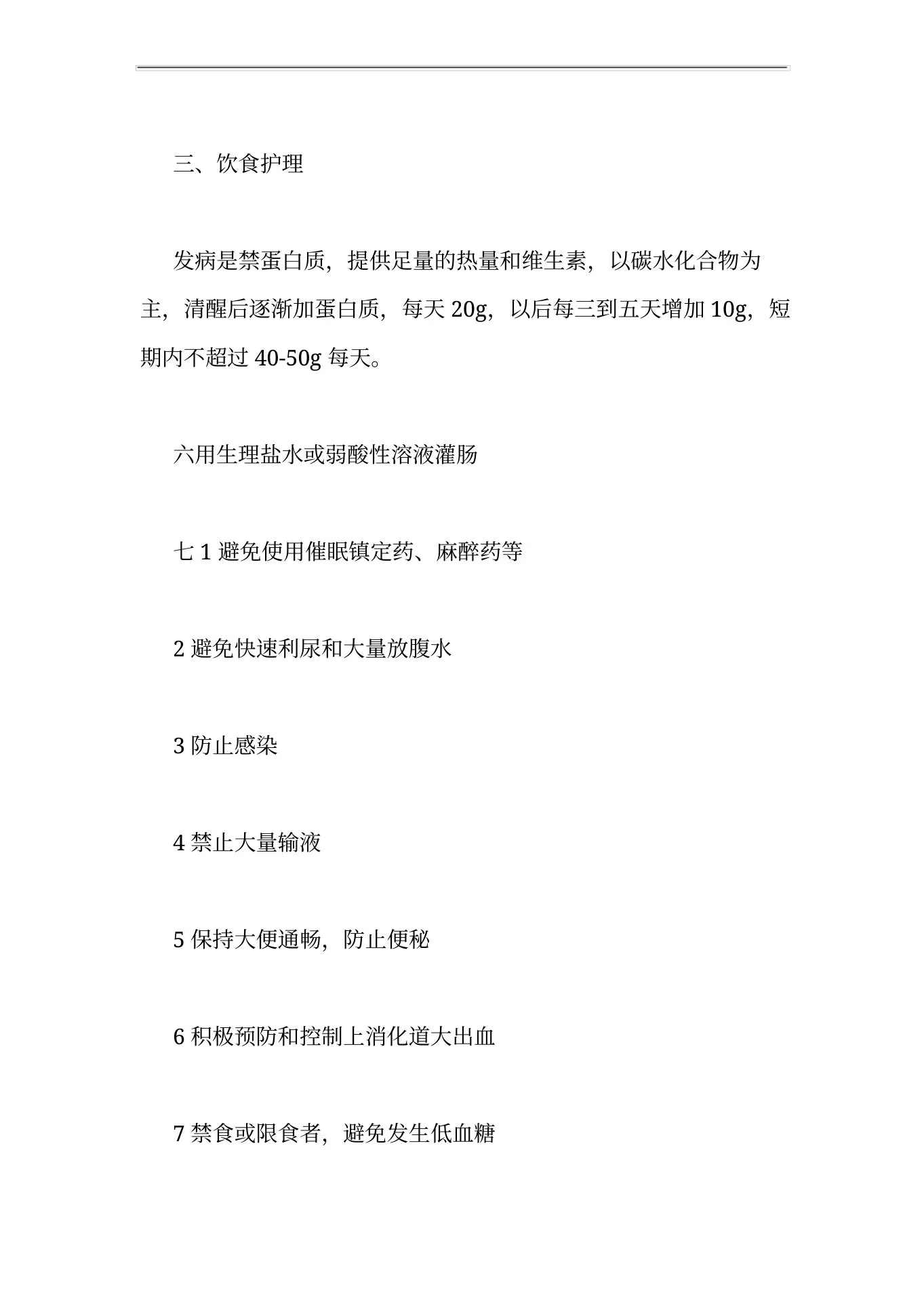 三、饮食护理

发病是禁蛋白质，提供足量的热量和维生素，以碳水化合物为主，清醒后逐渐加蛋白质，每天 20g，以后每三到五天增加 10g，短期内不超过 40-50g 每天。

六用生理盐水或弱酸性溶液灌肠

七 1 避免使用催眠镇定药、麻醉药等

2 避免快速利尿和大量放腹水

3 防止感染

4 禁止大量输液

5 保持大便通畅，防止便秘

6 积极预防和控制上消化道大出血

7 禁食或限食者，避免发生低血糖